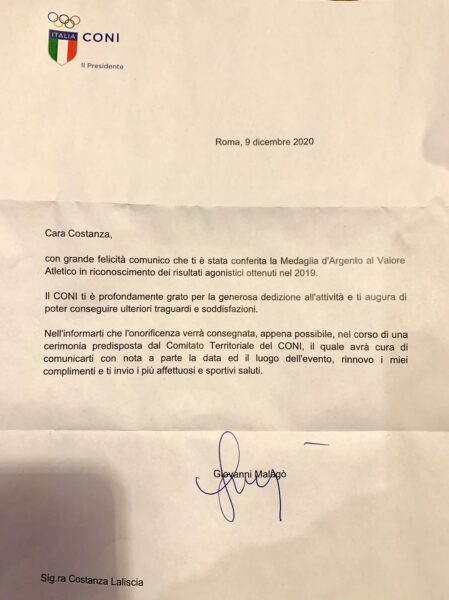 ITALIA
CONI
Il Presidente

Roma, 9 dicembre 2020

Cara Costanza,

con grande felicità comunico che ti è stata conferita la Medaglia d'Argento al Valore Atletico in riconoscimento dei risultati agonistici ottenuti nel 2019.

Il CONI ti è profondamente grato per la generosa dedizione all'attività e ti augura di poter conseguire ulteriori traguardi e soddisfazioni.

Nell'informarti che l'onorificenza verrà consegnata, appena possibile, nel corso di una cerimonia predisposta dal Comitato Territoriale del CONI, il quale avrà cura di comunicarti con nota a parte la data ed il luogo dell'evento, rinnovo i miei complimenti e ti invio i più affettuosi e sportivi saluti.

Giovanni Malagò

Sig.ra Costanza Laliscia